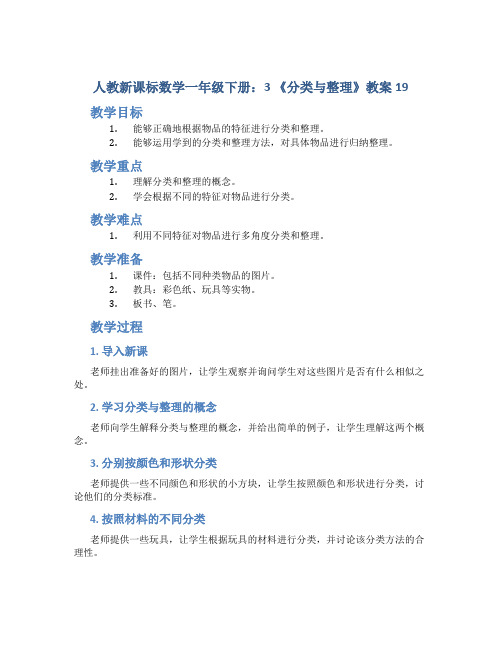 人教新课标数学一年级下册：3 《分类与整理》教案 19

教学目标

1. 能够正确地根据物品的特征进行分类和整理。
2. 能够运用学到的分类和整理方法，对具体物品进行归纳整理。

教学重点

1. 理解分类和整理的概念。
2. 学会根据不同的特征对物品进行分类。

教学难点

1. 利用不同特征对物品进行多角度分类和整理。

教学准备

1. 课件：包括不同种类物品的图片。
2. 教具：彩色纸、玩具等实物。
3. 板书、笔。

教学过程

1. 导入新课

老师挂出准备好的图片，让学生观察并询问学生对这些图片是否有什么相似之处。

2. 学习分类与整理的概念

老师向学生解释分类与整理的概念，并给出简单的例子，让学生理解这两个概念。

3. 分别按颜色和形状分类

老师提供一些不同颜色和形状的小方块，让学生按照颜色和形状进行分类，讨论他们的分类标准。

4. 按照材料的不同分类

老师提供一些玩具，让学生根据玩具的材料进行分类，并讨论该分类方法的合理性。